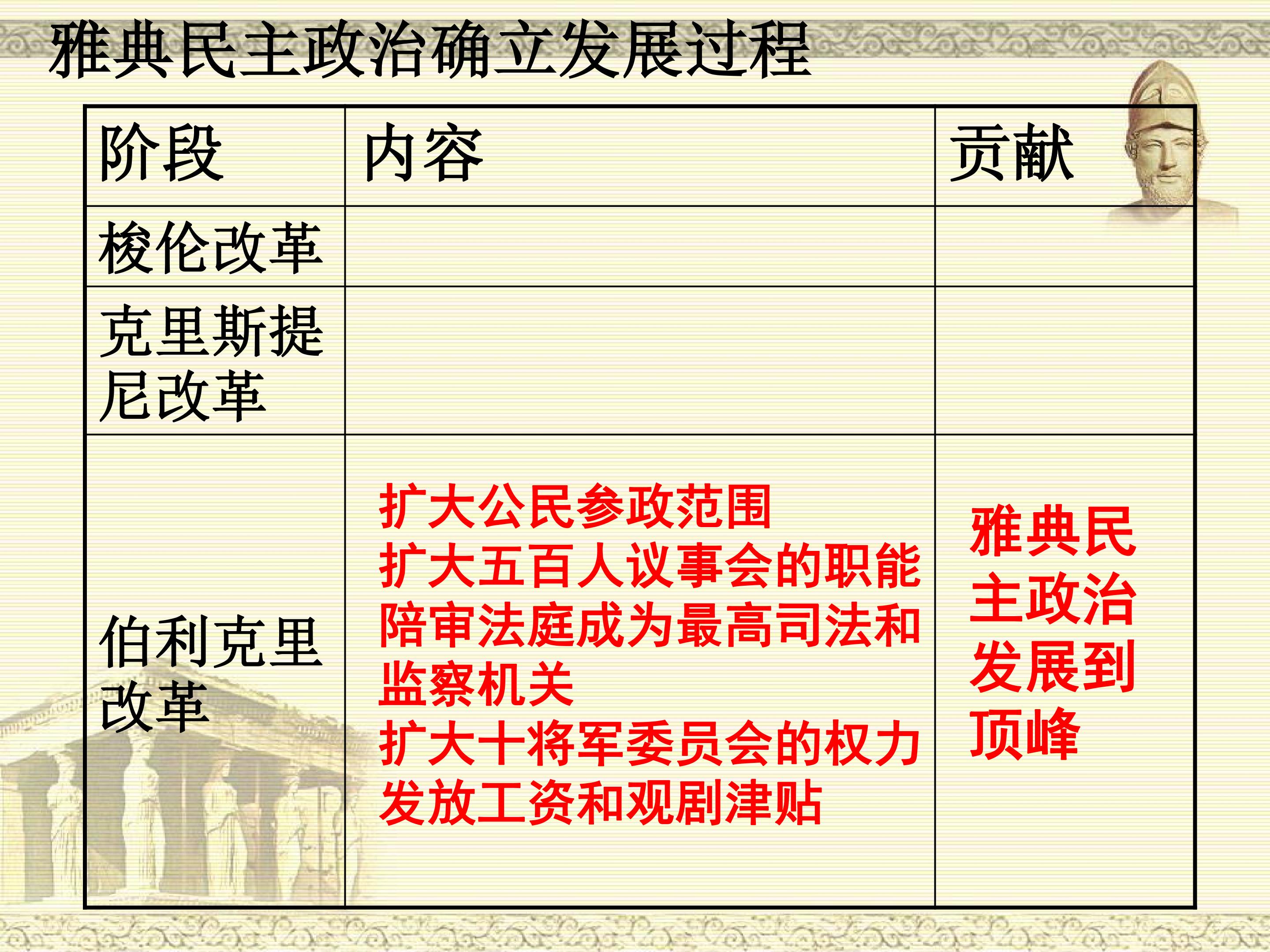 雅典民主政治确立发展过程

| 阶段 | 内容 | 贡献 |
|---|---|---|
| 梭伦改革 | | |
| 克里斯提尼改革 | | |
| 伯利克里改革 | 扩大公民参政范围 扩大五百人议事会的职能 陪审法庭成为最高司法和监察机关 扩大十将军委员会的权力 发放工资和观剧津贴 | 雅典民主政治发展到顶峰 |